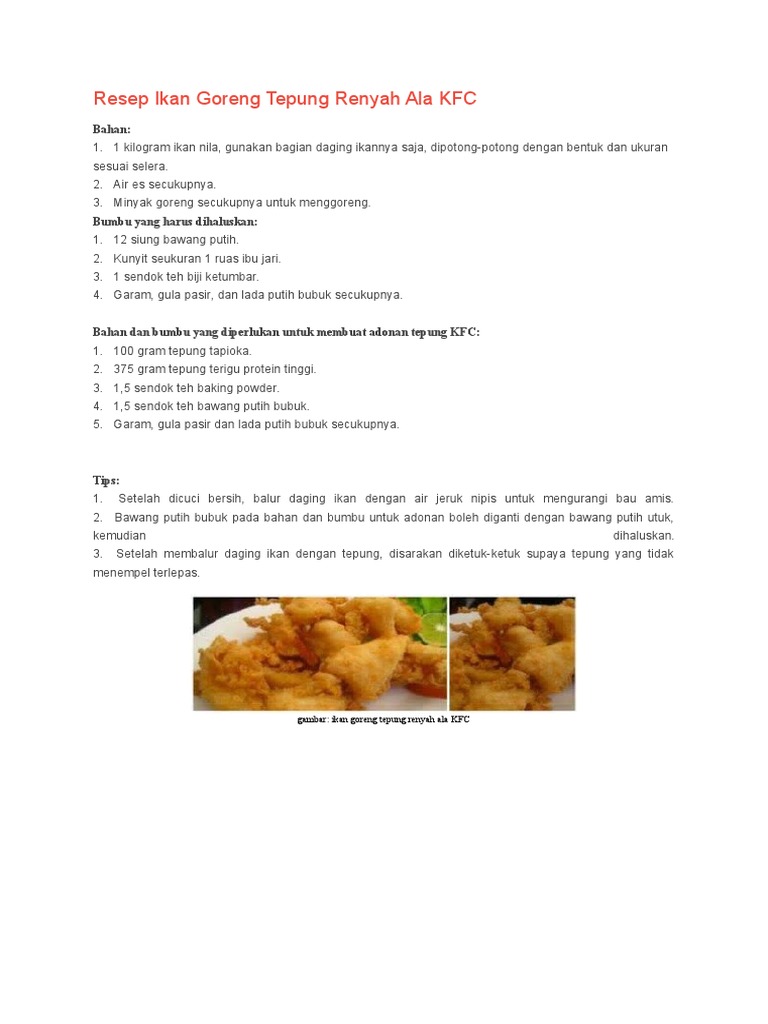 Resep Ikan Goreng Tepung Renyah Ala KFC

Bahan:
1. 1 kilogram ikan nila, gunakan bagian daging ikannya saja, dipotong-potong dengan bentuk dan ukuran sesuai selera.
2. Air es secukupnya.
3. Minyak goreng secukupnya untuk menggoreng.

Bumbu yang harus dihaluskan:
1. 12 siung bawang putih.
2. Kunyit seukuran 1 ruas ibu jari.
3. 1 sendok teh biji ketumbar.
4. Garam, gula pasir, dan lada putih bubuk secukupnya.

Bahan dan bumbu yang diperlukan untuk membuat adonan tepung KFC:
1. 100 gram tepung tapioka.
2. 375 gram tepung terigu protein tinggi.
3. 1,5 sendok teh baking powder.
4. 1,5 sendok teh bawang putih bubuk.
5. Garam, gula pasir dan lada putih bubuk secukupnya.

Tips:
1. Setelah dicuci bersih, balur daging ikan dengan air jeruk nipis untuk mengurangi bau amis.
2. Bawang putih bubuk pada bahan dan bumbu untuk adonan boleh diganti dengan bawang putih utuk, kemudian dihaluskan.
3. Setelah membalur daging ikan dengan tepung, disarakan diketuk-ketuk supaya tepung yang tidak menempel terlepas.

gambar: ikan goreng tepung renyah ala KFC